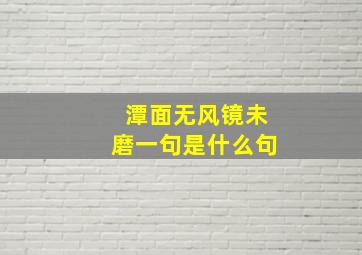 潭面无风镜未磨一句是什么句